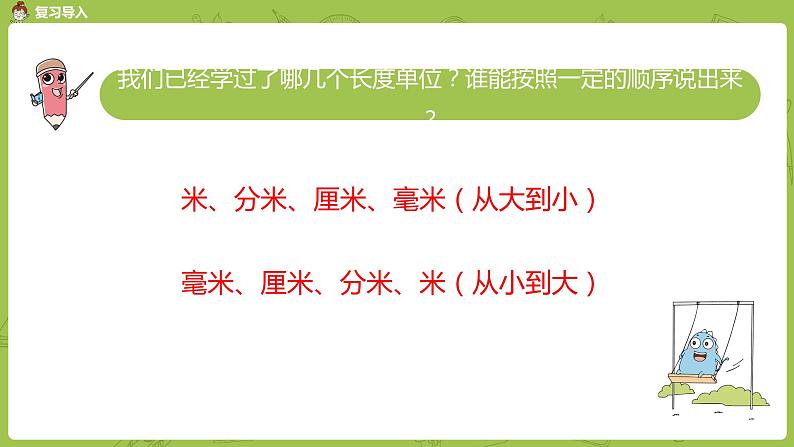 复习导入

我们已经学过了哪几个长度单位？谁能按照一定的顺序说出来？

米、分米、厘米、毫米（从大到小）

毫米、厘米、分米、米（从小到大）